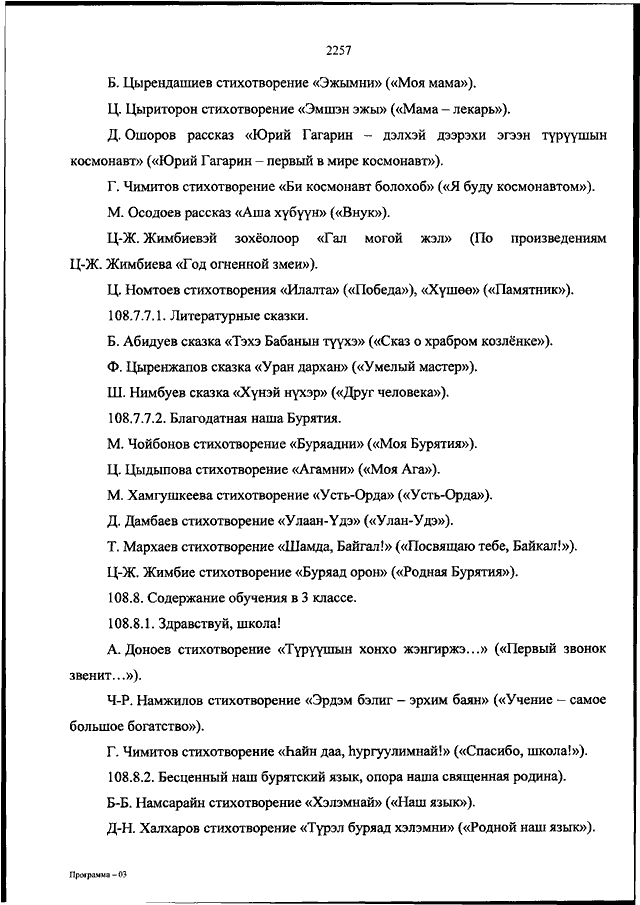 2257

Б. Цырендашиев стихотворение «Эжымни» («Моя мама»).

Ц. Цыриторон стихотворение «Эмшэн эжы» («Мама – лекарь»).

Д. Ошоров рассказ «Юрий Гагарин – дэлхэй дээрэхи эгээн түрүүшын космонавт» («Юрий Гагарин – первый в мире космонавт»).

Г. Чимитов стихотворение «Би космонавт болохоб» («Я буду космонавтом»).

М. Осодоев рассказ «Аша хүбүүн» («Внук»).

Ц-Ж. Жимбиевэй зохёолоор «Гал могой жэл» (По произведениям Ц-Ж. Жимбиева «Год огненной змеи»).

Ц. Номтоев стихотворения «Илалта» («Победа»), «Хүшөө» («Памятник»).

108.7.7.1. Литературные сказки.

Б. Абидуев сказка «Тэхэ Бабанын түүхэ» («Сказ о храбром козлёнке»).

Ф. Цыренжапов сказка «Уран дархан» («Умелый мастер»).

Ш. Нимбуев сказка «Хүнэй нүхэр» («Друг человека»).

108.7.7.2. Благодатная наша Бурятия.

М. Чойбонов стихотворение «Буряадни» («Моя Бурятия»).

Ц. Цыдыпова стихотворение «Агамни» («Моя Ага»).

М. Хамгушкеева стихотворение «Усть-Орда» («Усть-Орда»).

Д. Дамбаев стихотворение «Улаан-Үдэ» («Улан-Удэ»).

Т. Мархаев стихотворение «Шамда, Байгал!» («Посвящаю тебе, Байкал!»).

Ц-Ж. Жимбие стихотворение «Буряад орон» («Родная Бурятия»).

108.8. Содержание обучения в 3 классе.

108.8.1. Здравствуй, школа!

А. Доноев стихотворение «Түрүүшын хонхо жэнгиржэ…» («Первый звонок звенит…»).

Ч-Р. Намжилов стихотворение «Эрдэм бэлиг – эрхим баян» («Учение – самое большое богатство»).

Г. Чимитов стихотворение «Һайн даа, һургуулимнай!» («Спасибо, школа!»).

108.8.2. Бесценный наш бурятский язык, опора наша священная родина).

Б-Б. Намсарайн стихотворение «Хэлэмнай» («Наш язык»).

Д-Н. Халхаров стихотворение «Түрэл буряад хэлэмни» («Родной наш язык»).

Программа – 03